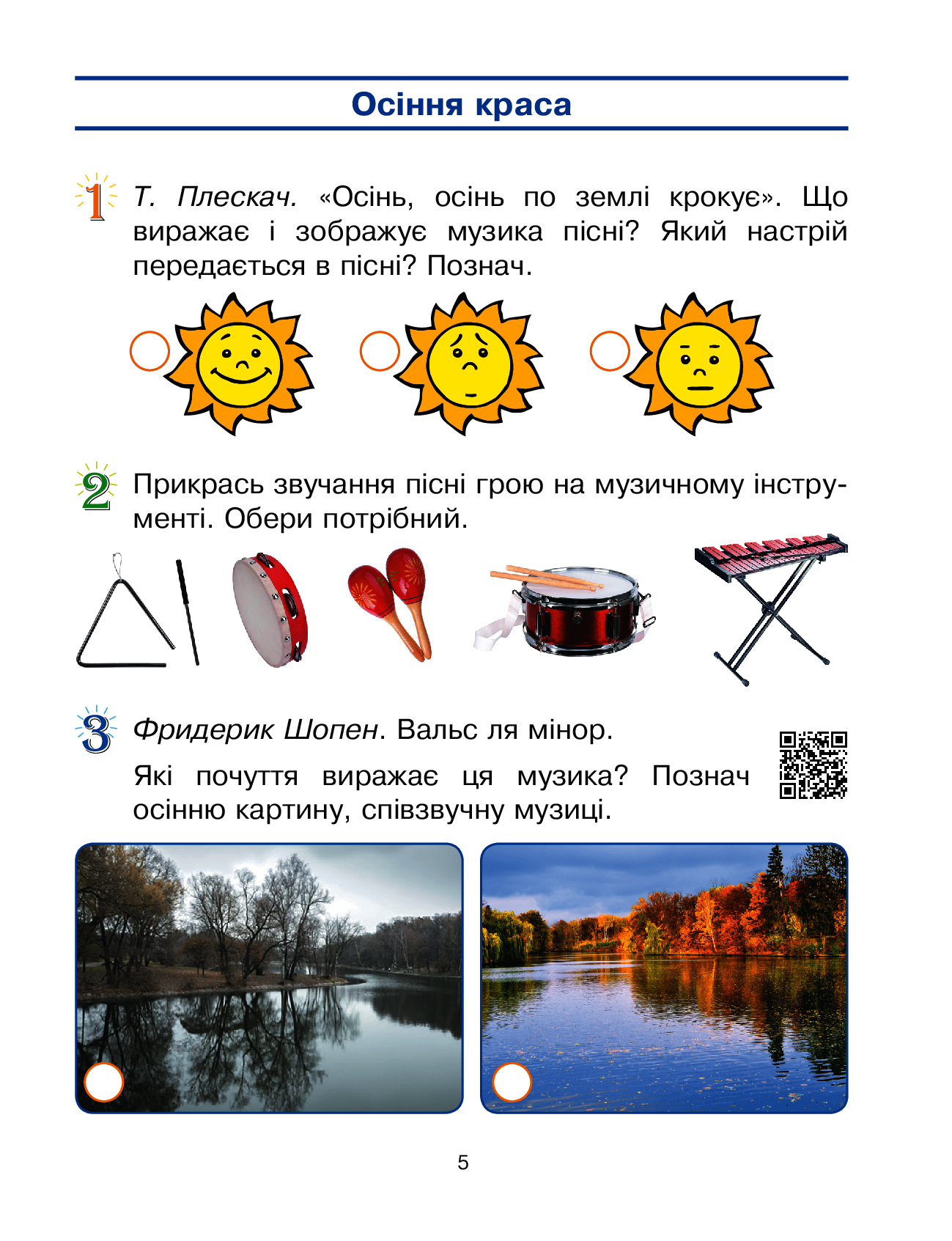 Осіння краса

1 Т. Плескач. «Осінь, осінь по землі крокує». Що виражає і зображує музика пісні? Який настрій передається в пісні? Познач.

2 Прикрась звучання пісні грою на музичному інструменті. Обери потрібний.

3 Фридерик Шопен. Вальс ля мінор.

Які почуття виражає ця музика? Познач осінню картину, співзвучну музиці.

5